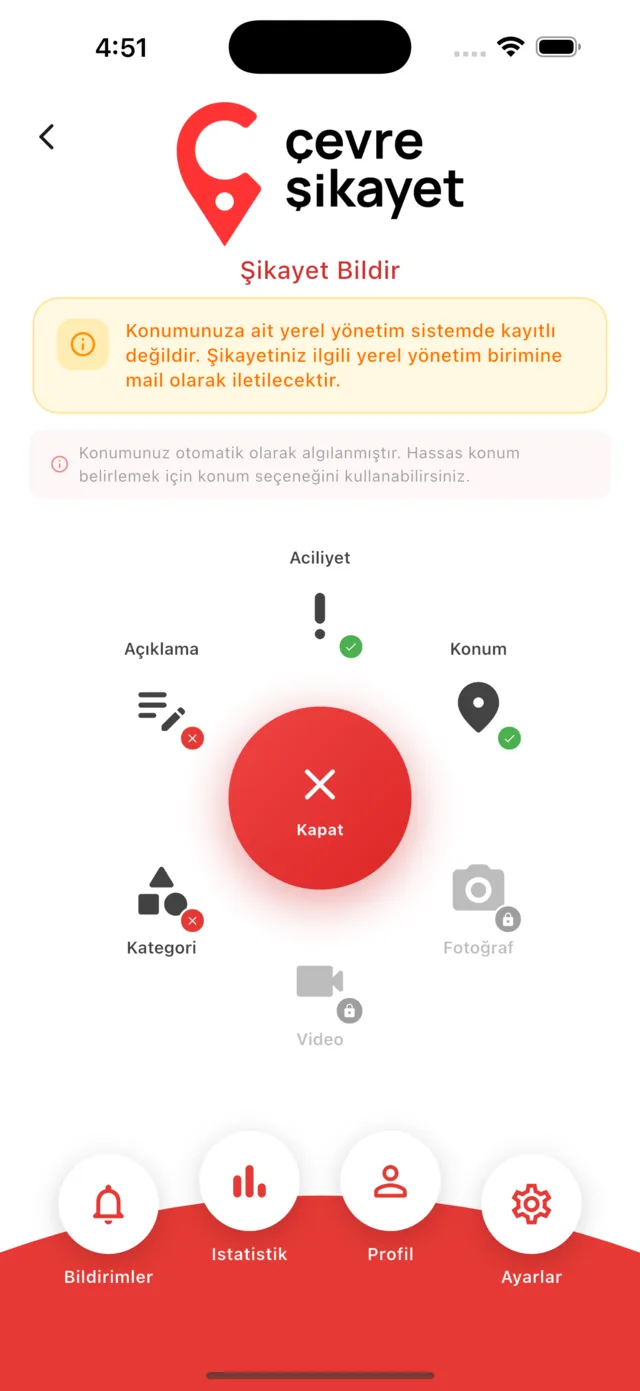 4:51

çevre şikayet

Şikayet Bildir

Konumunuza ait yerel yönetim sistemde kayıtlı değildir. Şikayetiniz ilgili yerel yönetim birimine mail olarak iletilecektir.

Konumunuz otomatik olarak algılanmıştır. Hassas konum belirlemek için konum seçeneğini kullanabilirsiniz.

Aciliyet

Açıklama

Konum

Kapat

Kategori

Fotoğraf

Video

Bildirimler

Istatistik

Profil

Ayarlar